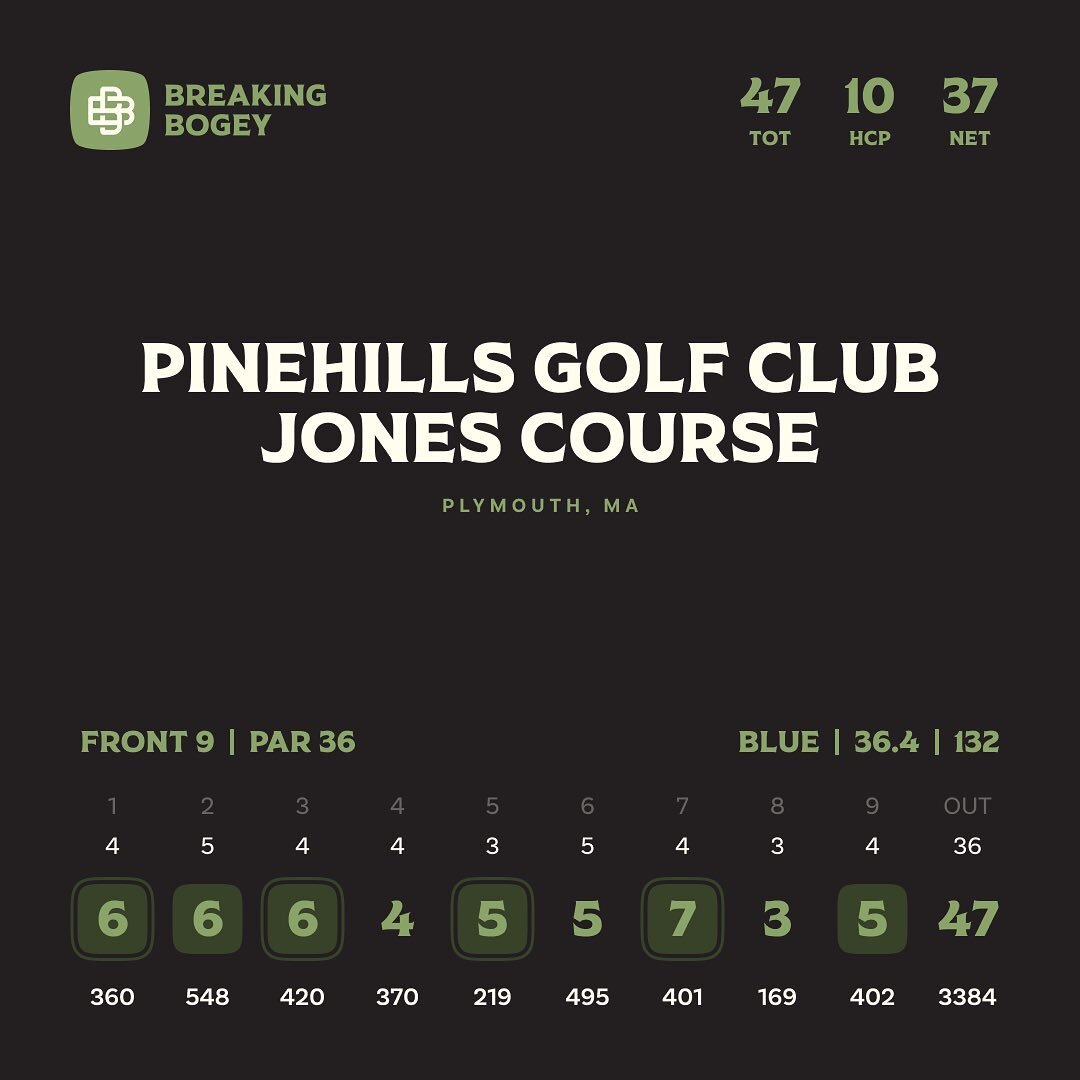 BREAKING BOGEY

47 TOT 10 HCP 37 NET

PINEHILLS GOLF CLUB
JONES COURSE

PLYMOUTH, MA

FRONT 9 | PAR 36

BLUE | 36.4 | 132

| 1 | 2 | 3 | 4 | 5 | 6 | 7 | 8 | 9 | OUT |
|---|---|---|---|---|---|---|---|---|---|
| 4 | 5 | 4 | 4 | 3 | 5 | 4 | 3 | 4 | 36 |
| 6 | 6 | 6 | 4 | 5 | 5 | 7 | 3 | 5 | 47 |
| 360 | 548 | 420 | 370 | 219 | 495 | 401 | 169 | 402 | 3384 |